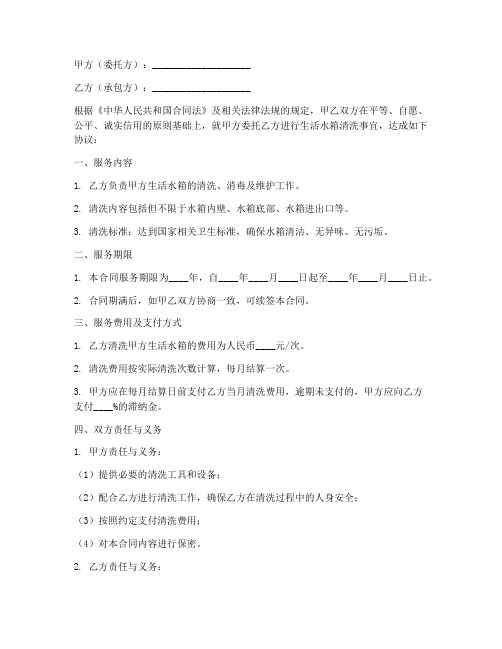 甲方（委托方）：____________________

乙方（承包方）：____________________

根据《中华人民共和国合同法》及相关法律法规的规定，甲乙双方在平等、自愿、公平、诚实信用的原则基础上，就甲方委托乙方进行生活水箱清洗事宜，达成如下协议：

一、服务内容

1. 乙方负责甲方生活水箱的清洗、消毒及维护工作。

2. 清洗内容包括但不限于水箱内壁、水箱底部、水箱进出口等。

3. 清洗标准：达到国家相关卫生标准，确保水箱清洁、无异味、无污垢。

二、服务期限

1. 本合同服务期限为____年，自____年____月____日起至____年____月____日止。

2. 合同期满后，如甲乙双方协商一致，可续签本合同。

三、服务费用及支付方式

1. 乙方清洗甲方生活水箱的费用为人民币____元/次。

2. 清洗费用按实际清洗次数计算，每月结算一次。

3. 甲方应在每月结算日前支付乙方当月清洗费用，逾期未支付的，甲方应向乙方支付____%的滞纳金。

四、双方责任与义务

1. 甲方责任与义务：

（1）提供必要的清洗工具和设备；

（2）配合乙方进行清洗工作，确保乙方在清洗过程中的人身安全；

（3）按照约定支付清洗费用；

（4）对本合同内容进行保密。

2. 乙方责任与义务：